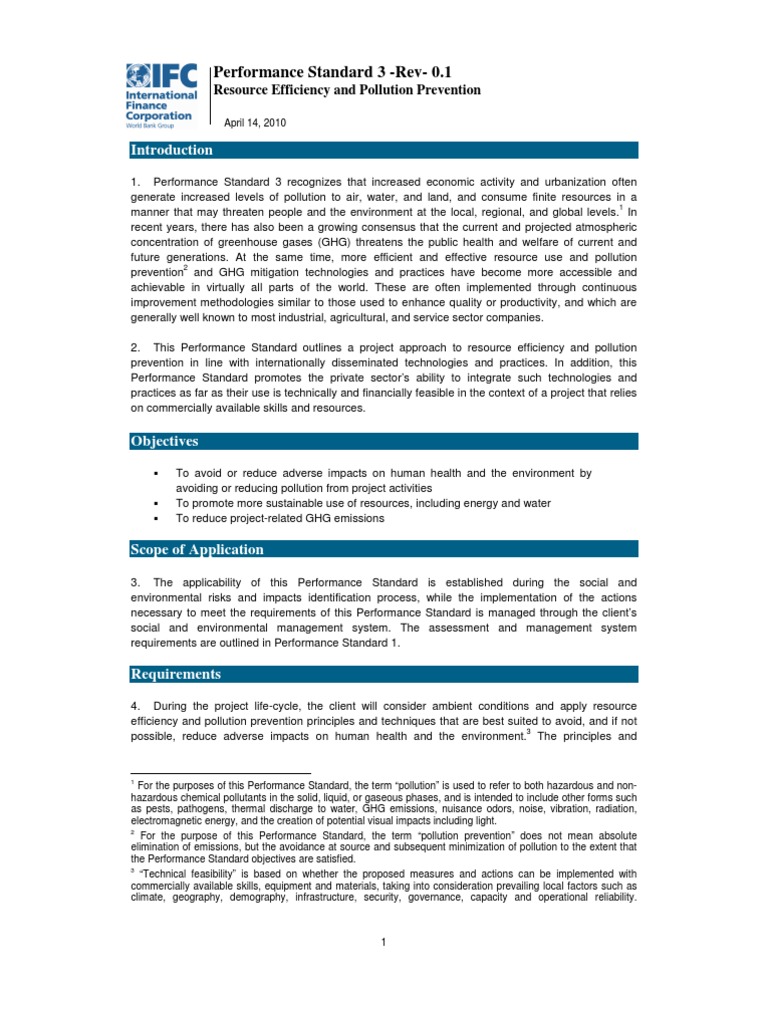 IFC International Finance Corporation World Bank Group

Performance Standard 3 -Rev- 0.1
Resource Efficiency and Pollution Prevention

April 14, 2010

Introduction

1. Performance Standard 3 recognizes that increased economic activity and urbanization often generate increased levels of pollution to air, water, and land, and consume finite resources in a manner that may threaten people and the environment at the local, regional, and global levels.$^1$ In recent years, there has also been a growing consensus that the current and projected atmospheric concentration of greenhouse gases (GHG) threatens the public health and welfare of current and future generations. At the same time, more efficient and effective resource use and pollution prevention$^2$ and GHG mitigation technologies and practices have become more accessible and achievable in virtually all parts of the world. These are often implemented through continuous improvement methodologies similar to those used to enhance quality or productivity, and which are generally well known to most industrial, agricultural, and service sector companies.

2. This Performance Standard outlines a project approach to resource efficiency and pollution prevention in line with internationally disseminated technologies and practices. In addition, this Performance Standard promotes the private sector's ability to integrate such technologies and practices as far as their use is technically and financially feasible in the context of a project that relies on commercially available skills and resources.

Objectives

▪ To avoid or reduce adverse impacts on human health and the environment by avoiding or reducing pollution from project activities
▪ To promote more sustainable use of resources, including energy and water
▪ To reduce project-related GHG emissions

Scope of Application

3. The applicability of this Performance Standard is established during the social and environmental risks and impacts identification process, while the implementation of the actions necessary to meet the requirements of this Performance Standard is managed through the client's social and environmental management system. The assessment and management system requirements are outlined in Performance Standard 1.

Requirements

4. During the project life-cycle, the client will consider ambient conditions and apply resource efficiency and pollution prevention principles and techniques that are best suited to avoid, and if not possible, reduce adverse impacts on human health and the environment.$^3$ The principles and

$^1$ For the purposes of this Performance Standard, the term "pollution" is used to refer to both hazardous and non-hazardous chemical pollutants in the solid, liquid, or gaseous phases, and is intended to include other forms such as pests, pathogens, thermal discharge to water, GHG emissions, nuisance odors, noise, vibration, radiation, electromagnetic energy, and the creation of potential visual impacts including light.
$^2$ For the purpose of this Performance Standard, the term "pollution prevention" does not mean absolute elimination of emissions, but the avoidance at source and subsequent minimization of pollution to the extent that the Performance Standard objectives are satisfied.
$^3$ "Technical feasibility" is based on whether the proposed measures and actions can be implemented with commercially available skills, equipment and materials, taking into consideration prevailing local factors such as climate, geography, demography, infrastructure, security, governance, capacity and operational reliability.

1